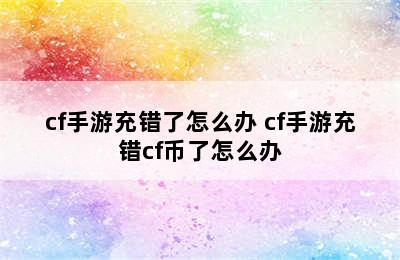 cf手游充错了怎么办 cf手游充错cf币了怎么办